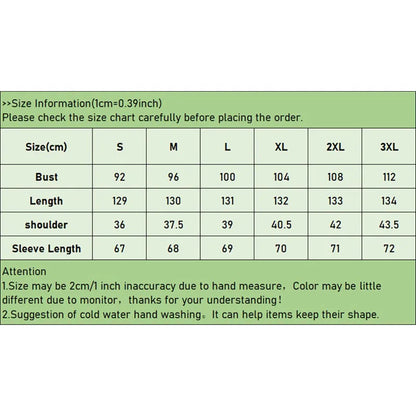 >>Size Information(1cm=0.39inch)
Please check the size chart carefully before placing the order.

| Size(cm) | S | M | L | XL | 2XL | 3XL |
|---|---|---|---|---|---|---|
| Bust | 92 | 96 | 100 | 104 | 108 | 112 |
| Length | 129 | 130 | 131 | 132 | 133 | 134 |
| shoulder | 36 | 37.5 | 39 | 40.5 | 42 | 43.5 |
| Sleeve Length | 67 | 68 | 69 | 70 | 71 | 72 |

Attention
1.Size may be 2cm/1 inch inaccuracy due to hand measure，Color may be little different due to monitor，thanks for your understanding！
2.Suggestion of cold water hand washing。It can help items keep their shape.